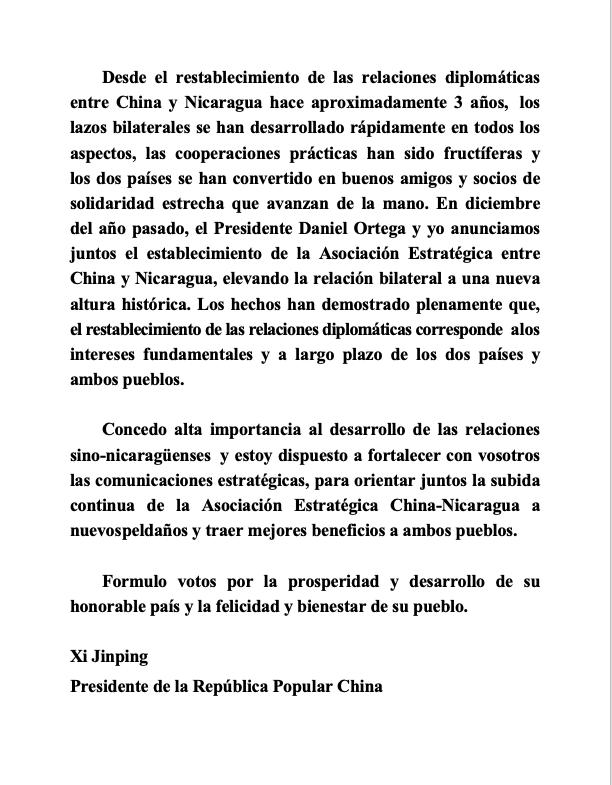 Desde el restablecimiento de las relaciones diplomáticas entre China y Nicaragua hace aproximadamente 3 años, los lazos bilaterales se han desarrollado rápidamente en todos los aspectos, las cooperaciones prácticas han sido fructíferas y los dos países se han convertido en buenos amigos y socios de solidaridad estrecha que avanzan de la mano. En diciembre del año pasado, el Presidente Daniel Ortega y yo anunciamos juntos el establecimiento de la Asociación Estratégica entre China y Nicaragua, elevando la relación bilateral a una nueva altura histórica. Los hechos han demostrado plenamente que, el restablecimiento de las relaciones diplomáticas corresponde alos intereses fundamentales y a largo plazo de los dos países y ambos pueblos.

Concedo alta importancia al desarrollo de las relaciones sino-nicaragüenses y estoy dispuesto a fortalecer con vosotros las comunicaciones estratégicas, para orientar juntos la subida continua de la Asociación Estratégica China-Nicaragua a nuevospeldaños y traer mejores beneficios a ambos pueblos.

Formulo votos por la prosperidad y desarrollo de su honorable país y la felicidad y bienestar de su pueblo.

Xi Jinping
Presidente de la República Popular China